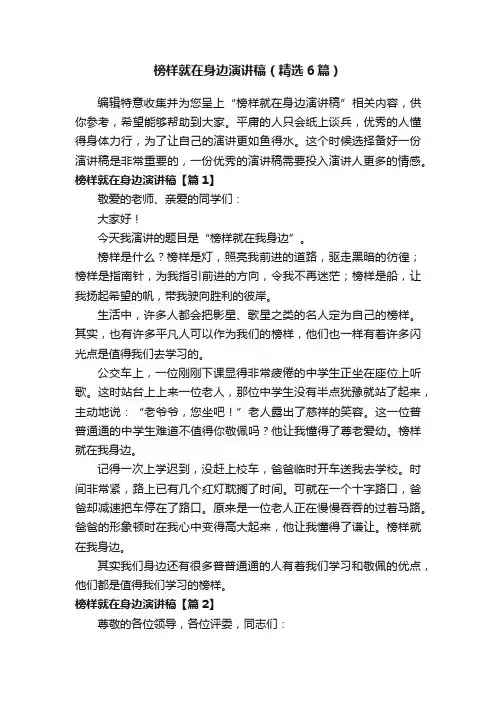 榜样就在身边演讲稿（精选6篇）

编辑特意收集并为您呈上“榜样就在身边演讲稿”相关内容，供你参考，希望能够帮助到大家。平庸的人只会纸上谈兵，优秀的人懂得身体力行，为了让自己的演讲更如鱼得水。这个时候选择备好一份演讲稿是非常重要的，一份优秀的演讲稿需要投入演讲人更多的情感。

榜样就在身边演讲稿【篇1】

敬爱的老师、亲爱的同学们：

大家好！

今天我演讲的题目是“榜样就在我身边”。

榜样是什么？榜样是灯，照亮我前进的道路，驱走黑暗的彷徨；榜样是指南针，为我指引前进的方向，令我不再迷茫；榜样是船，让我扬起希望的帆，带我驶向胜利的彼岸。

生活中，许多人都会把影星、歌星之类的名人定为自己的榜样。其实，也有许多平凡人可以作为我们的榜样，他们也一样有着许多闪光点是值得我们去学习的。

公交车上，一位刚刚下课显得非常疲倦的中学生正坐在座位上听歌。这时站台上上来一位老人，那位中学生没有半点犹豫就站了起来，主动地说：“老爷爷，您坐吧！”老人露出了慈祥的笑容。这一位普普通通的中学生难道不值得你敬佩吗？他让我懂得了尊老爱幼。榜样就在我身边。

记得一次上学迟到，没赶上校车，爸爸临时开车送我去学校。时间非常紧，路上已有几个红灯耽搁了时间。可就在一个十字路口，爸爸却减速把车停在了路口。原来是一位老人正在慢慢吞吞的过着马路。爸爸的形象顿时在我心中变得高大起来，他让我懂得了谦让。榜样就在我身边。

其实我们身边还有很多普普通通的人有着我们学习和敬佩的优点，他们都是值得我们学习的榜样。

榜样就在身边演讲稿【篇2】

尊敬的各位领导，各位评委，同志们：